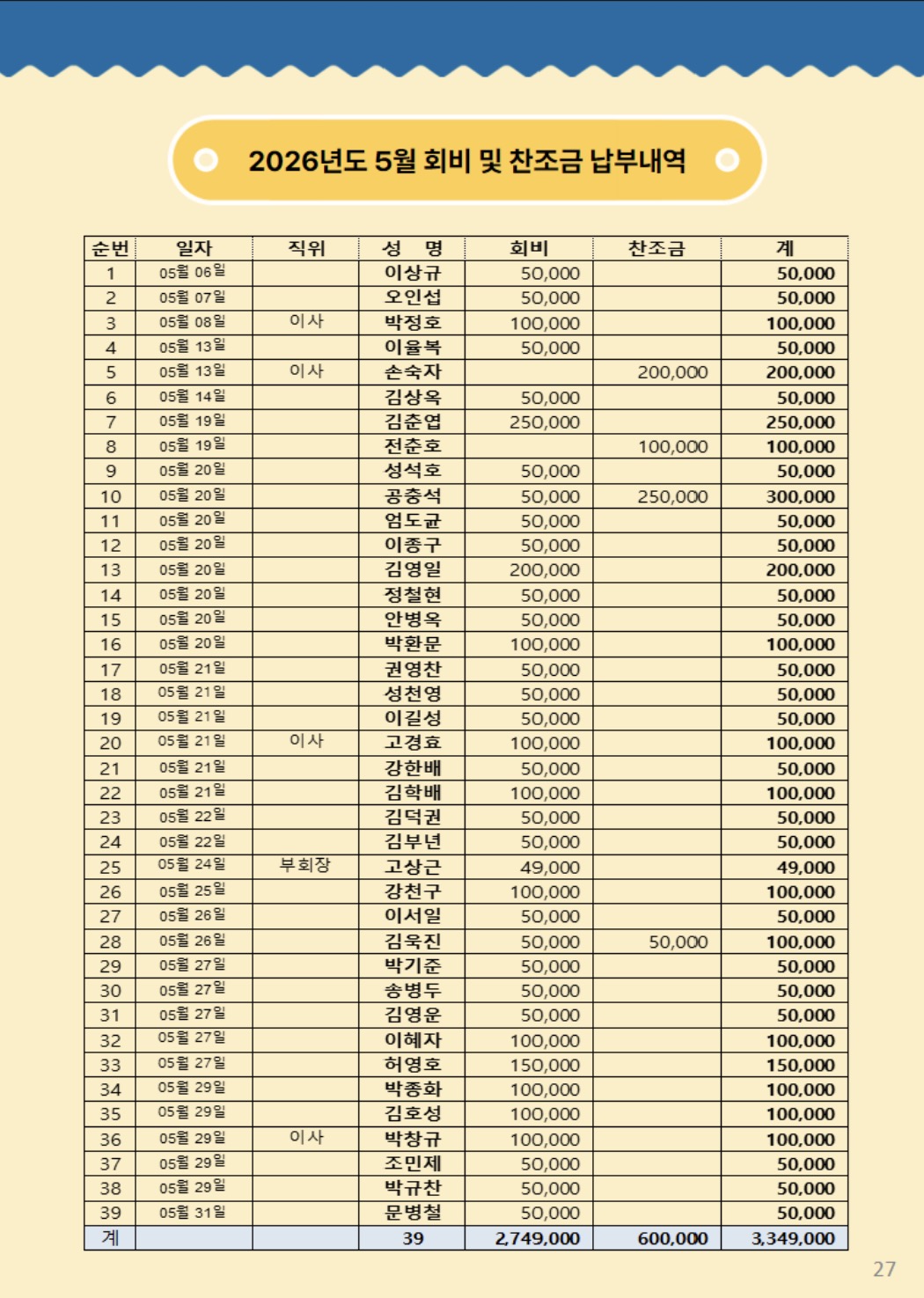 2026년도 5월 회비 및 찬조금 납부내역

| 순번 | 일자 | 직위 | 성 명 | 회비 | 찬조금 | 계 |
|---|---|---|---|---|---|---|
| 1 | 05월 06일 | | 이상규 | 50,000 | | 50,000 |
| 2 | 05월 07일 | | 오인섭 | 50,000 | | 50,000 |
| 3 | 05월 08일 | 이사 | 박정호 | 100,000 | | 100,000 |
| 4 | 05월 13일 | | 이율복 | 50,000 | | 50,000 |
| 5 | 05월 13일 | 이사 | 손숙자 | | 200,000 | 200,000 |
| 6 | 05월 14일 | | 김상옥 | 50,000 | | 50,000 |
| 7 | 05월 19일 | | 김춘엽 | 250,000 | | 250,000 |
| 8 | 05월 19일 | | 전춘호 | | 100,000 | 100,000 |
| 9 | 05월 20일 | | 성석호 | 50,000 | | 50,000 |
| 10 | 05월 20일 | | 공충석 | 50,000 | 250,000 | 300,000 |
| 11 | 05월 20일 | | 엄도균 | 50,000 | | 50,000 |
| 12 | 05월 20일 | | 이종구 | 50,000 | | 50,000 |
| 13 | 05월 20일 | | 김영일 | 200,000 | | 200,000 |
| 14 | 05월 20일 | | 정철현 | 50,000 | | 50,000 |
| 15 | 05월 20일 | | 안병옥 | 50,000 | | 50,000 |
| 16 | 05월 20일 | | 박환문 | 100,000 | | 100,000 |
| 17 | 05월 21일 | | 권영찬 | 50,000 | | 50,000 |
| 18 | 05월 21일 | | 성천영 | 50,000 | | 50,000 |
| 19 | 05월 21일 | | 이길성 | 50,000 | | 50,000 |
| 20 | 05월 21일 | 이사 | 고경효 | 100,000 | | 100,000 |
| 21 | 05월 21일 | | 강한배 | 50,000 | | 50,000 |
| 22 | 05월 21일 | | 김학배 | 100,000 | | 100,000 |
| 23 | 05월 22일 | | 김덕권 | 50,000 | | 50,000 |
| 24 | 05월 22일 | | 김부년 | 50,000 | | 50,000 |
| 25 | 05월 24일 | 부회장 | 고상근 | 49,000 | | 49,000 |
| 26 | 05월 25일 | | 강천구 | 100,000 | | 100,000 |
| 27 | 05월 26일 | | 이서일 | 50,000 | | 50,000 |
| 28 | 05월 26일 | | 김욱진 | 50,000 | 50,000 | 100,000 |
| 29 | 05월 27일 | | 박기준 | 50,000 | | 50,000 |
| 30 | 05월 27일 | | 송병두 | 50,000 | | 50,000 |
| 31 | 05월 27일 | | 김영운 | 50,000 | | 50,000 |
| 32 | 05월 27일 | | 이혜자 | 100,000 | | 100,000 |
| 33 | 05월 27일 | | 허영호 | 150,000 | | 150,000 |
| 34 | 05월 29일 | | 박종화 | 100,000 | | 100,000 |
| 35 | 05월 29일 | | 김호성 | 100,000 | | 100,000 |
| 36 | 05월 29일 | 이사 | 박창규 | 100,000 | | 100,000 |
| 37 | 05월 29일 | | 조민제 | 50,000 | | 50,000 |
| 38 | 05월 29일 | | 박규찬 | 50,000 | | 50,000 |
| 39 | 05월 31일 | | 문병철 | 50,000 | | 50,000 |
| 계 | | | 39 | 2,749,000 | 600,000 | 3,349,000 |

27